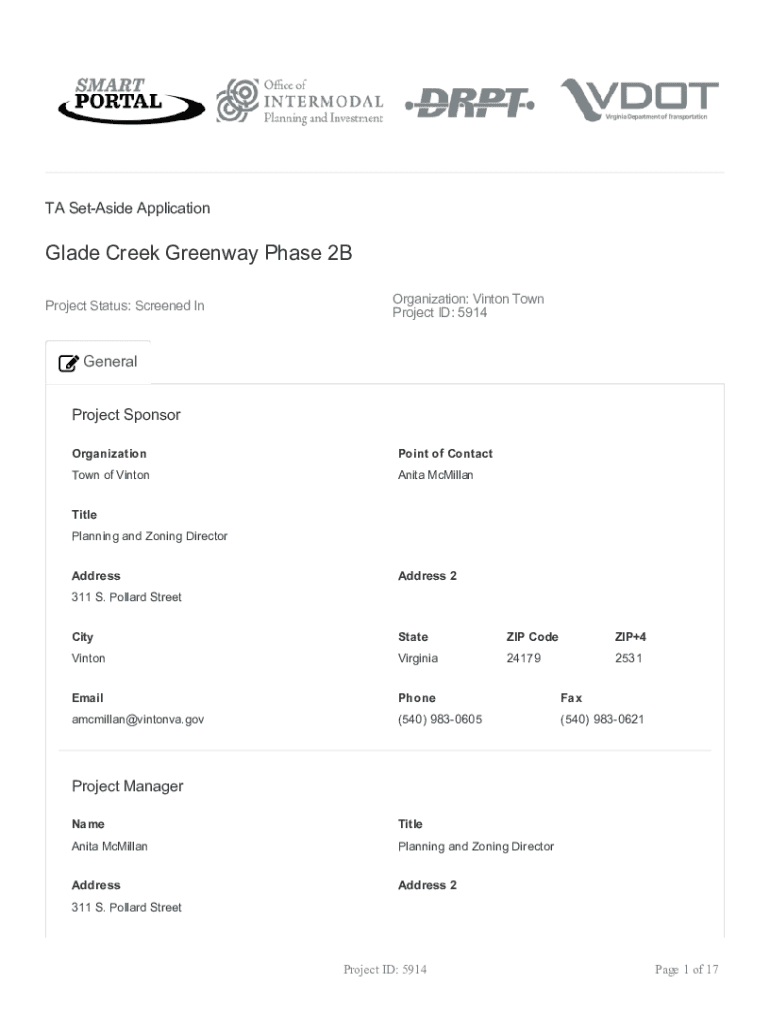 SMART PORTAL

Office of INTERMODAL Planning and Investment

DRPT

VDOT Virginia Department of Transportation

TA Set-Aside Application

Glade Creek Greenway Phase 2B

Project Status: Screened In

Organization: Vinton Town
Project ID: 5914

General

Project Sponsor

Organization
Town of Vinton

Point of Contact
Anita McMillan

Title
Planning and Zoning Director

Address
311 S. Pollard Street

Address 2

City
Vinton

State
Virginia

ZIP Code
24179

ZIP+4
2531

Email
amcmillan@vintonva.gov

Phone
(540) 983-0605

Fax
(540) 983-0621

Project Manager

Name
Anita McMillan

Title
Planning and Zoning Director

Address
311 S. Pollard Street

Address 2

Project ID: 5914

Page 1 of 17